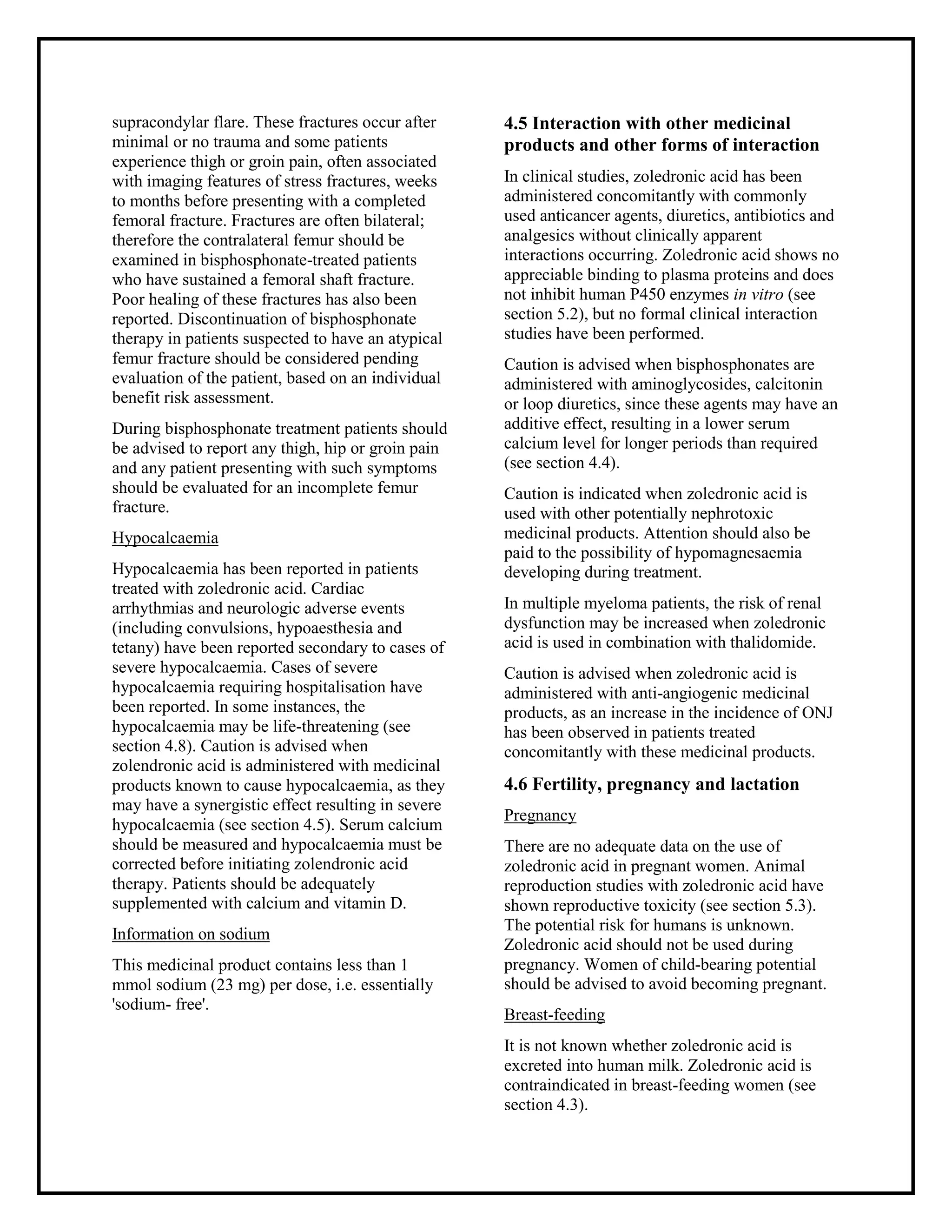 supracondylar flare. These fractures occur after minimal or no trauma and some patients experience thigh or groin pain, often associated with imaging features of stress fractures, weeks to months before presenting with a completed femoral fracture. Fractures are often bilateral; therefore the contralateral femur should be examined in bisphosphonate-treated patients who have sustained a femoral shaft fracture. Poor healing of these fractures has also been reported. Discontinuation of bisphosphonate therapy in patients suspected to have an atypical femur fracture should be considered pending evaluation of the patient, based on an individual benefit risk assessment.

During bisphosphonate treatment patients should be advised to report any thigh, hip or groin pain and any patient presenting with such symptoms should be evaluated for an incomplete femur fracture.

Hypocalcaemia

Hypocalcaemia has been reported in patients treated with zoledronic acid. Cardiac arrhythmias and neurologic adverse events (including convulsions, hypoaesthesia and tetany) have been reported secondary to cases of severe hypocalcaemia. Cases of severe hypocalcaemia requiring hospitalisation have been reported. In some instances, the hypocalcaemia may be life-threatening (see section 4.8). Caution is advised when zolendronic acid is administered with medicinal products known to cause hypocalcaemia, as they may have a synergistic effect resulting in severe hypocalcaemia (see section 4.5). Serum calcium should be measured and hypocalcaemia must be corrected before initiating zolendronic acid therapy. Patients should be adequately supplemented with calcium and vitamin D.

Information on sodium

This medicinal product contains less than 1 mmol sodium (23 mg) per dose, i.e. essentially 'sodium- free'.

4.5 Interaction with other medicinal products and other forms of interaction

In clinical studies, zoledronic acid has been administered concomitantly with commonly used anticancer agents, diuretics, antibiotics and analgesics without clinically apparent interactions occurring. Zoledronic acid shows no appreciable binding to plasma proteins and does not inhibit human P450 enzymes in vitro (see section 5.2), but no formal clinical interaction studies have been performed.

Caution is advised when bisphosphonates are administered with aminoglycosides, calcitonin or loop diuretics, since these agents may have an additive effect, resulting in a lower serum calcium level for longer periods than required (see section 4.4).

Caution is indicated when zoledronic acid is used with other potentially nephrotoxic medicinal products. Attention should also be paid to the possibility of hypomagnesaemia developing during treatment.

In multiple myeloma patients, the risk of renal dysfunction may be increased when zoledronic acid is used in combination with thalidomide.

Caution is advised when zoledronic acid is administered with anti-angiogenic medicinal products, as an increase in the incidence of ONJ has been observed in patients treated concomitantly with these medicinal products.

4.6 Fertility, pregnancy and lactation

Pregnancy

There are no adequate data on the use of zoledronic acid in pregnant women. Animal reproduction studies with zoledronic acid have shown reproductive toxicity (see section 5.3). The potential risk for humans is unknown. Zoledronic acid should not be used during pregnancy. Women of child-bearing potential should be advised to avoid becoming pregnant.

Breast-feeding

It is not known whether zoledronic acid is excreted into human milk. Zoledronic acid is contraindicated in breast-feeding women (see section 4.3).